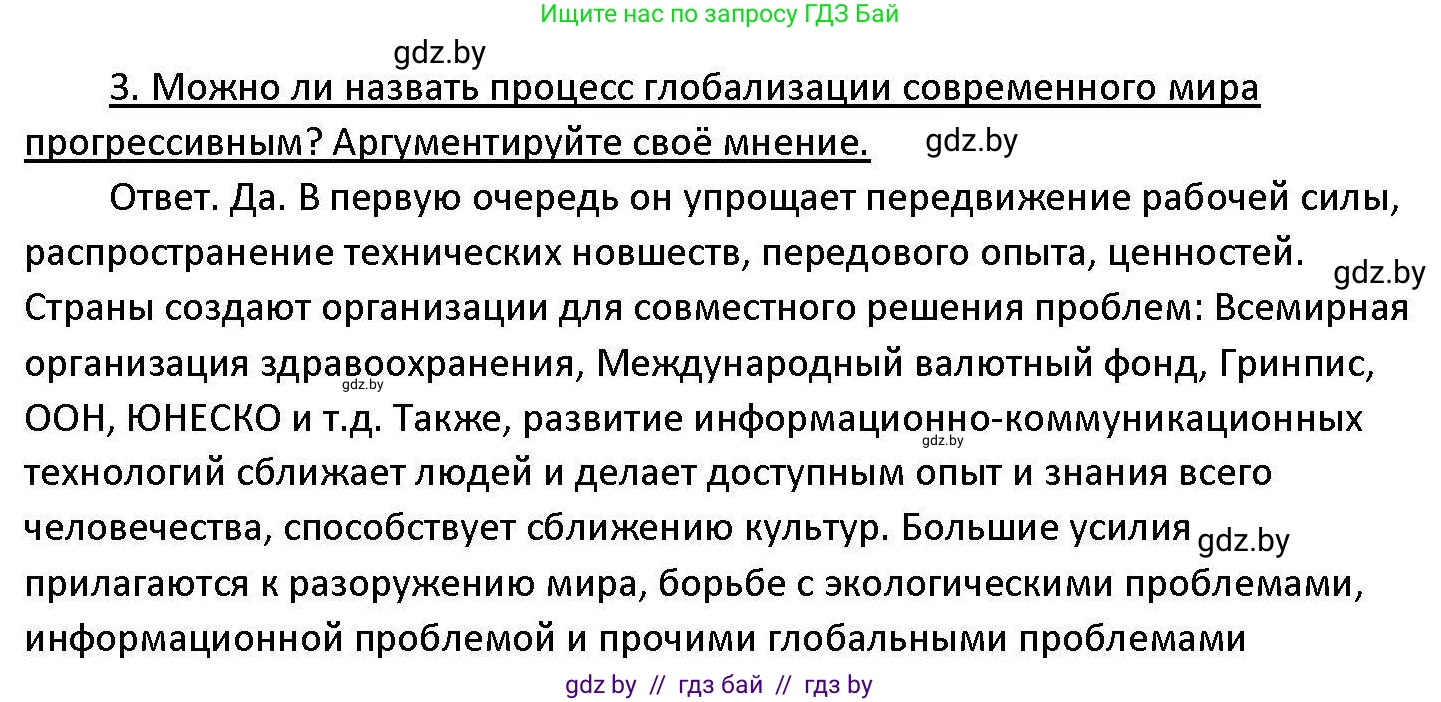 Ищите нас по запросу ГДЗ Бай

gdz.by

3. Можно ли назвать процесс глобализации современного мира прогрессивным? Аргументируйте своё мнение. gdz.by

Ответ. Да. В первую очередь он упрощает передвижение рабочей силы, распространение технических новшеств, передового опыта, ценностей. gdz.by Страны создают организации для совместного решения проблем: Всемирная организация здравоохранения, Международный валютный фонд, Гринпис, gdz.by ООН, ЮНЕСКО и т.д. Также, развитие информационно-коммуникационных gdz.by технологий сближает людей и делает доступным опыт и знания всего человечества, способствует сближению культур. Большие усилия gdz.by прилагаются к разоружению мира, борьбе с экологическими проблемами, информационной проблемой и прочими глобальными проблемами

gdz by // гдз бай // гдз by